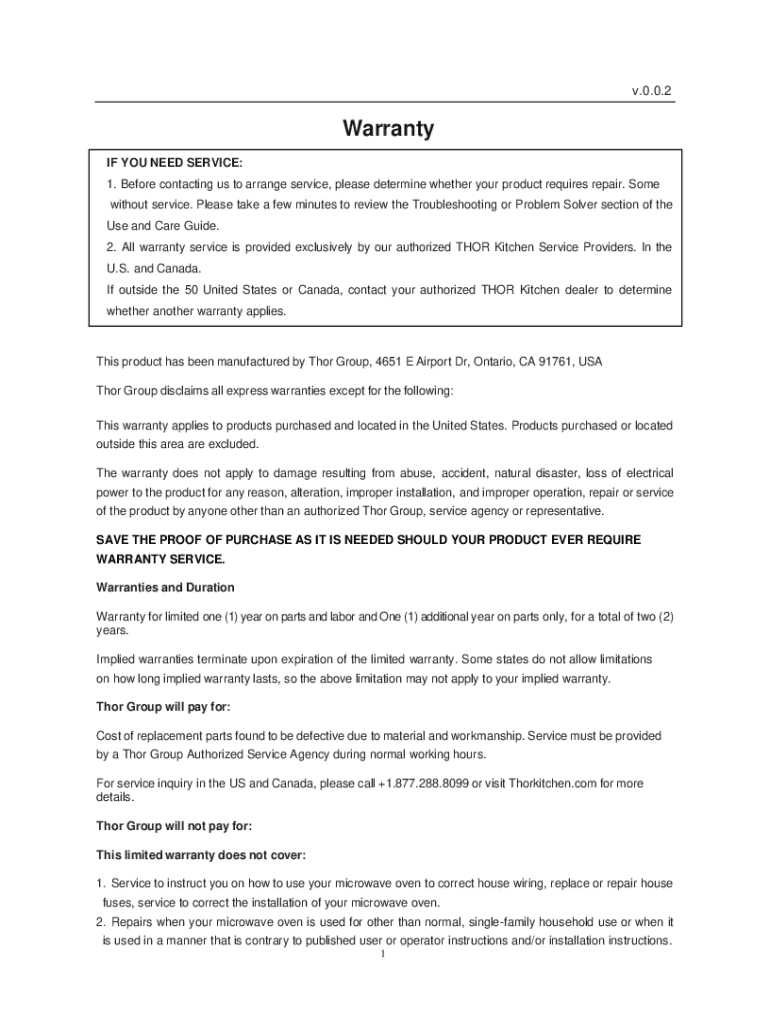 v.0.0.2

Warranty

IF YOU NEED SERVICE:

1. Before contacting us to arrange service, please determine whether your product requires repair. Some without service. Please take a few minutes to review the Troubleshooting or Problem Solver section of the Use and Care Guide.

2. All warranty service is provided exclusively by our authorized THOR Kitchen Service Providers. In the U.S. and Canada.

If outside the 50 United States or Canada, contact your authorized THOR Kitchen dealer to determine whether another warranty applies.

This product has been manufactured by Thor Group, 4651 E Airport Dr, Ontario, CA 91761, USA

Thor Group disclaims all express warranties except for the following:

This warranty applies to products purchased and located in the United States. Products purchased or located outside this area are excluded.

The warranty does not apply to damage resulting from abuse, accident, natural disaster, loss of electrical power to the product for any reason, alteration, improper installation, and improper operation, repair or service of the product by anyone other than an authorized Thor Group, service agency or representative.

SAVE THE PROOF OF PURCHASE AS IT IS NEEDED SHOULD YOUR PRODUCT EVER REQUIRE WARRANTY SERVICE.

Warranties and Duration

Warranty for limited one (1) year on parts and labor and One (1) additional year on parts only, for a total of two (2) years.

Implied warranties terminate upon expiration of the limited warranty. Some states do not allow limitations on how long implied warranty lasts, so the above limitation may not apply to your implied warranty.

Thor Group will pay for:

Cost of replacement parts found to be defective due to material and workmanship. Service must be provided by a Thor Group Authorized Service Agency during normal working hours.

For service inquiry in the US and Canada, please call +1.877.288.8099 or visit Thorkitchen.com for more details.

Thor Group will not pay for:

This limited warranty does not cover:

1. Service to instruct you on how to use your microwave oven to correct house wiring, replace or repair house fuses, service to correct the installation of your microwave oven.

2. Repairs when your microwave oven is used for other than normal, single-family household use or when it is used in a manner that is contrary to published user or operator instructions and/or installation instructions.

1